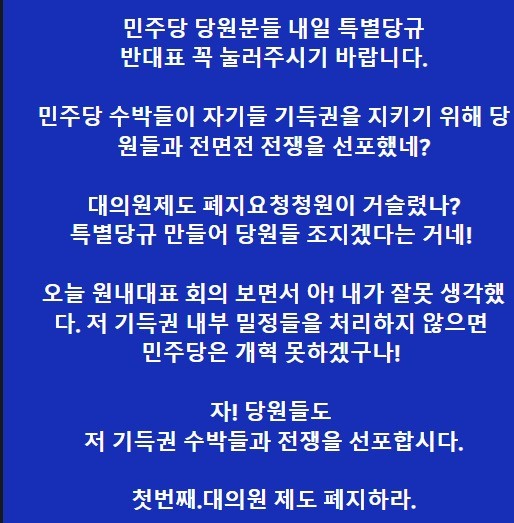 민주당 당원분들 내일 특별당규
반대표 꼭 눌러주시기 바랍니다.

민주당 수박들이 자기들 기득권을 지키기 위해 당원들과 전면전 전쟁을 선포했네?

대의원제도 폐지요청청원이 거슬렸나?
특별당규 만들어 당원들 조지겠다는 거네!

오늘 원내대표 회의 보면서 아! 내가 잘못 생각했다. 저 기득권 내부 밀정들을 처리하지 않으면
민주당은 개혁 못하겠구나!

자! 당원들도
저 기득권 수박들과 전쟁을 선포합시다.

첫번째.대의원 제도 폐지하라.